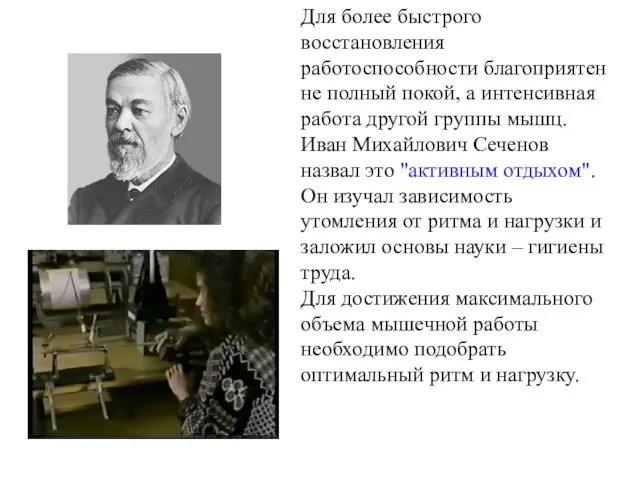 Для более быстрого восстановления работоспособности благоприятен не полный покой, а интенсивная работа другой группы мышц. Иван Михайлович Сеченов назвал это "активным отдыхом". Он изучал зависимость утомления от ритма и нагрузки и заложил основы науки – гигиены труда.
Для достижения максимального объема мышечной работы необходимо подобрать оптимальный ритм и нагрузку.